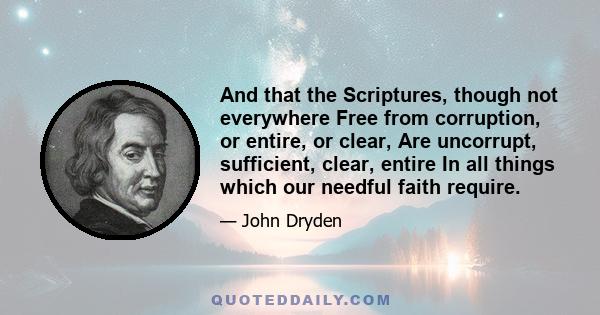 And that the Scriptures, though not everywhere Free from corruption, or entire, or clear, Are uncorrupt, sufficient, clear, entire In all things which our needful faith require.

— John Dryden

QUOTEDDAILY.COM